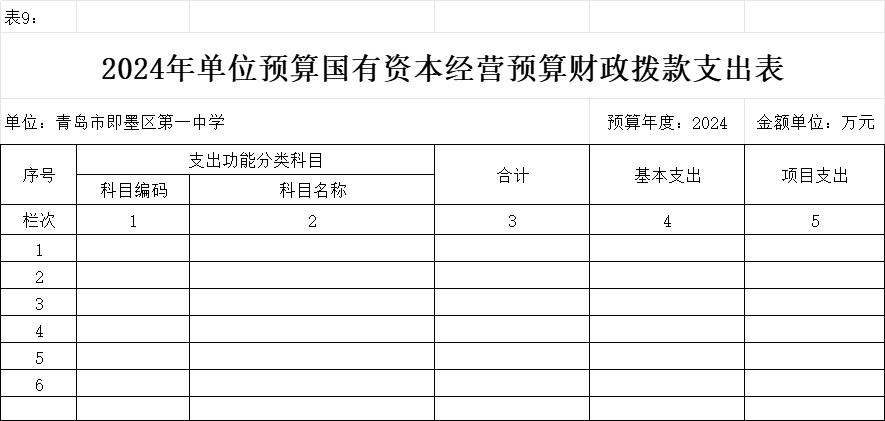 表9：

2024年单位预算国有资本经营预算财政拨款支出表

单位：青岛市即墨区第一中学　　预算年度：2024　　金额单位：万元

| 序号 | 支出功能分类科目 | | 合计 | 基本支出 | 项目支出 |
|---|---|---|---|---|---|
| | 科目编码 | 科目名称 | | | |
| 栏次 | 1 | 2 | 3 | 4 | 5 |
| 1 | | | | | |
| 2 | | | | | |
| 3 | | | | | |
| 4 | | | | | |
| 5 | | | | | |
| 6 | | | | | |
| | | | | | |